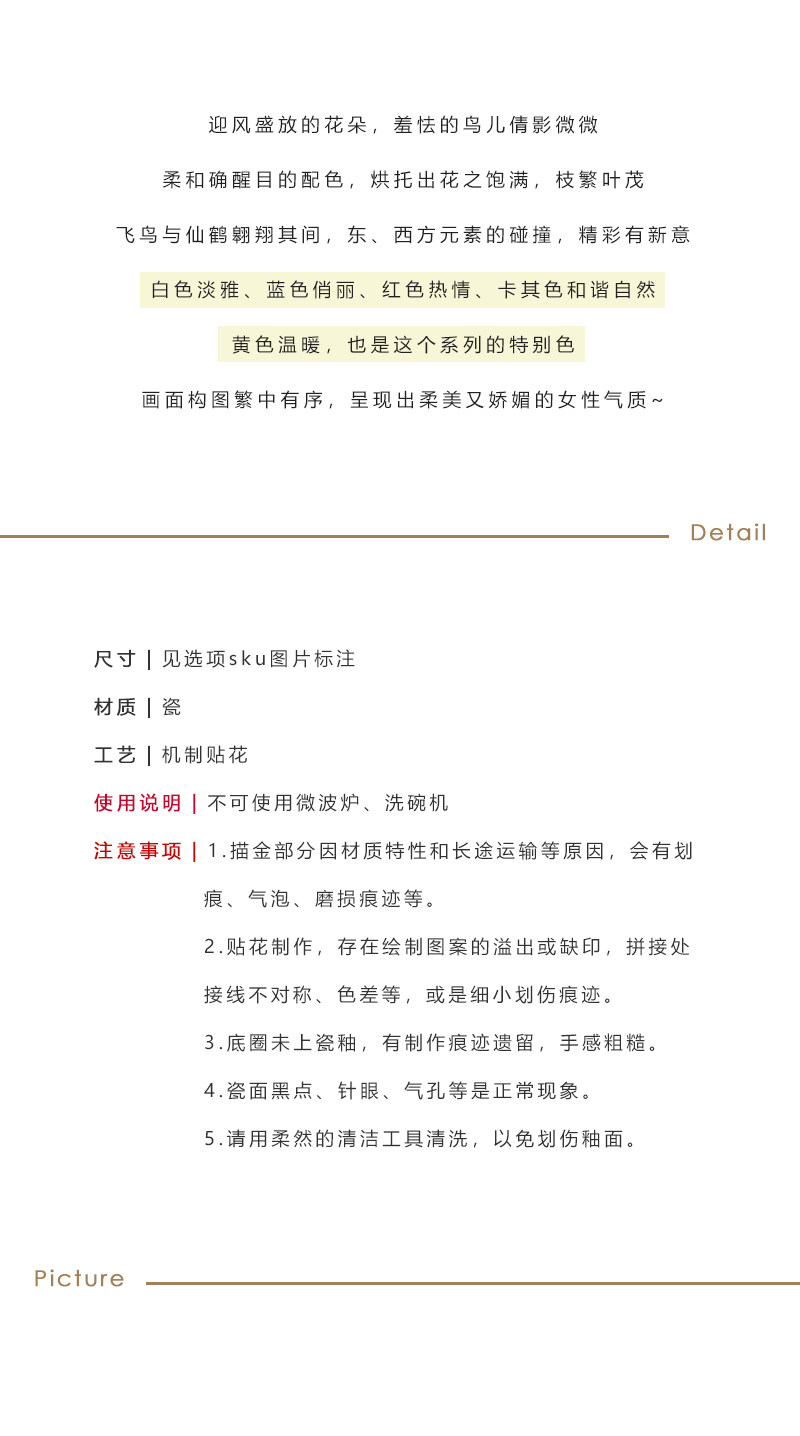 迎风盛放的花朵，羞怯的鸟儿倩影微微

柔和确醒目的配色，烘托出花之饱满，枝繁叶茂

飞鸟与仙鹤翱翔其间，东、西方元素的碰撞，精彩有新意

白色淡雅、蓝色俏丽、红色热情、卡其色和谐自然

黄色温暖，也是这个系列的特别色

画面构图繁中有序，呈现出柔美又娇媚的女性气质~

Detail

尺寸 | 见选项sku图片标注

材质 | 瓷

工艺 | 机制贴花

使用说明 | 不可使用微波炉、洗碗机

注意事项 | 1.描金部分因材质特性和长途运输等原因，会有划痕、气泡、磨损痕迹等。

2.贴花制作，存在绘制图案的溢出或缺印，拼接处接线不对称、色差等，或是细小划伤痕迹。

3.底圈未上瓷釉，有制作痕迹遗留，手感粗糙。

4.瓷面黑点、针眼、气孔等是正常现象。

5.请用柔然的清洁工具清洗，以免划伤釉面。

Picture